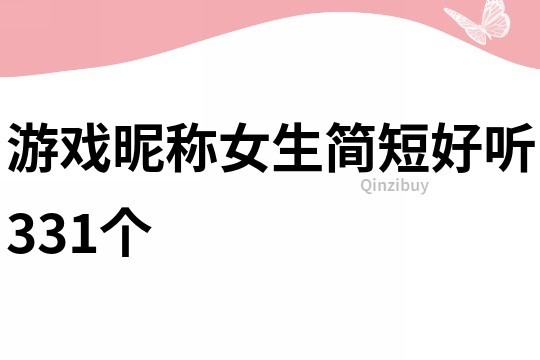 游戏昵称女生简短好听331个

Qinzibuy